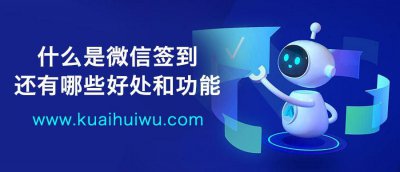 什么是微信签到
还有哪些好处和功能

www.kuaihuiwu.com